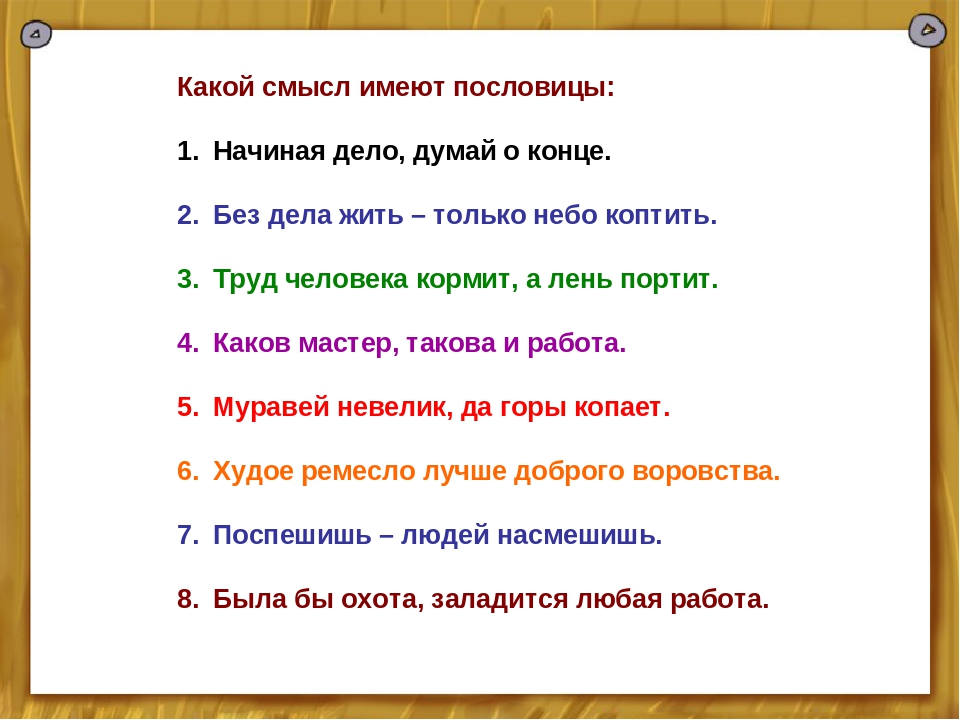 Какой смысл имеют пословицы:

1. Начиная дело, думай о конце.

2. Без дела жить – только небо коптить.

3. Труд человека кормит, а лень портит.

4. Каков мастер, такова и работа.

5. Муравей невелик, да горы копает.

6. Худое ремесло лучше доброго воровства.

7. Поспешишь – людей насмешишь.

8. Была бы охота, заладится любая работа.